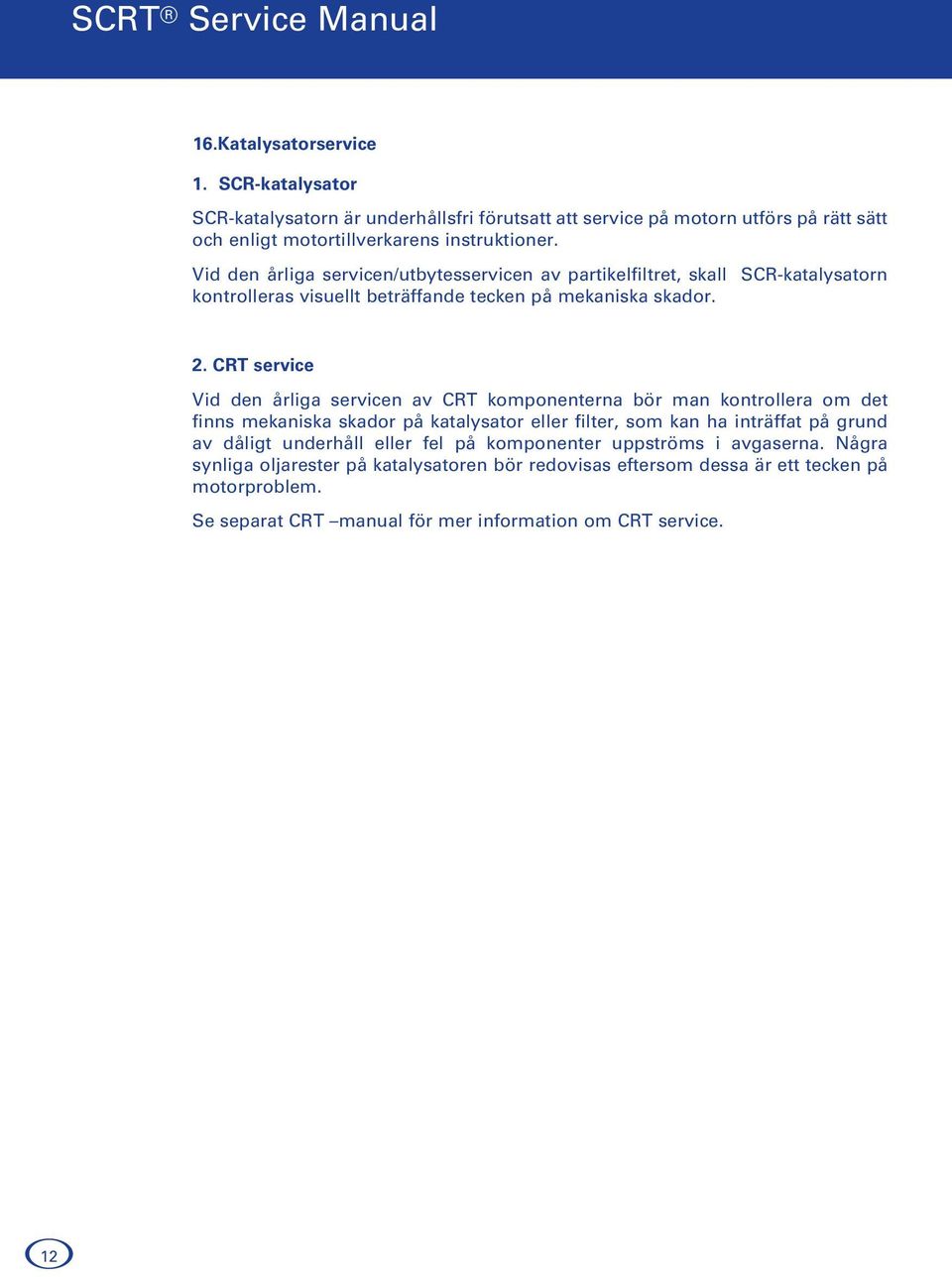 SCRT® Service Manual

16.Katalysatorservice

1. SCR-katalysator

SCR-katalysatorn är underhållsfri förutsatt att service på motorn utförs på rätt sätt och enligt motortillverkarens instruktioner.

Vid den årliga servicen/utbytesservicen av partikelfiltret, skall SCR-katalysatorn kontrolleras visuellt beträffande tecken på mekaniska skador.

2. CRT service

Vid den årliga servicen av CRT komponenterna bör man kontrollera om det finns mekaniska skador på katalysator eller filter, som kan ha inträffat på grund av dåligt underhåll eller fel på komponenter uppströms i avgaserna. Några synliga oljarester på katalysatoren bör redovisas eftersom dessa är ett tecken på motorproblem.

Se separat CRT –manual för mer information om CRT service.

12